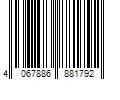 4 067886 881792